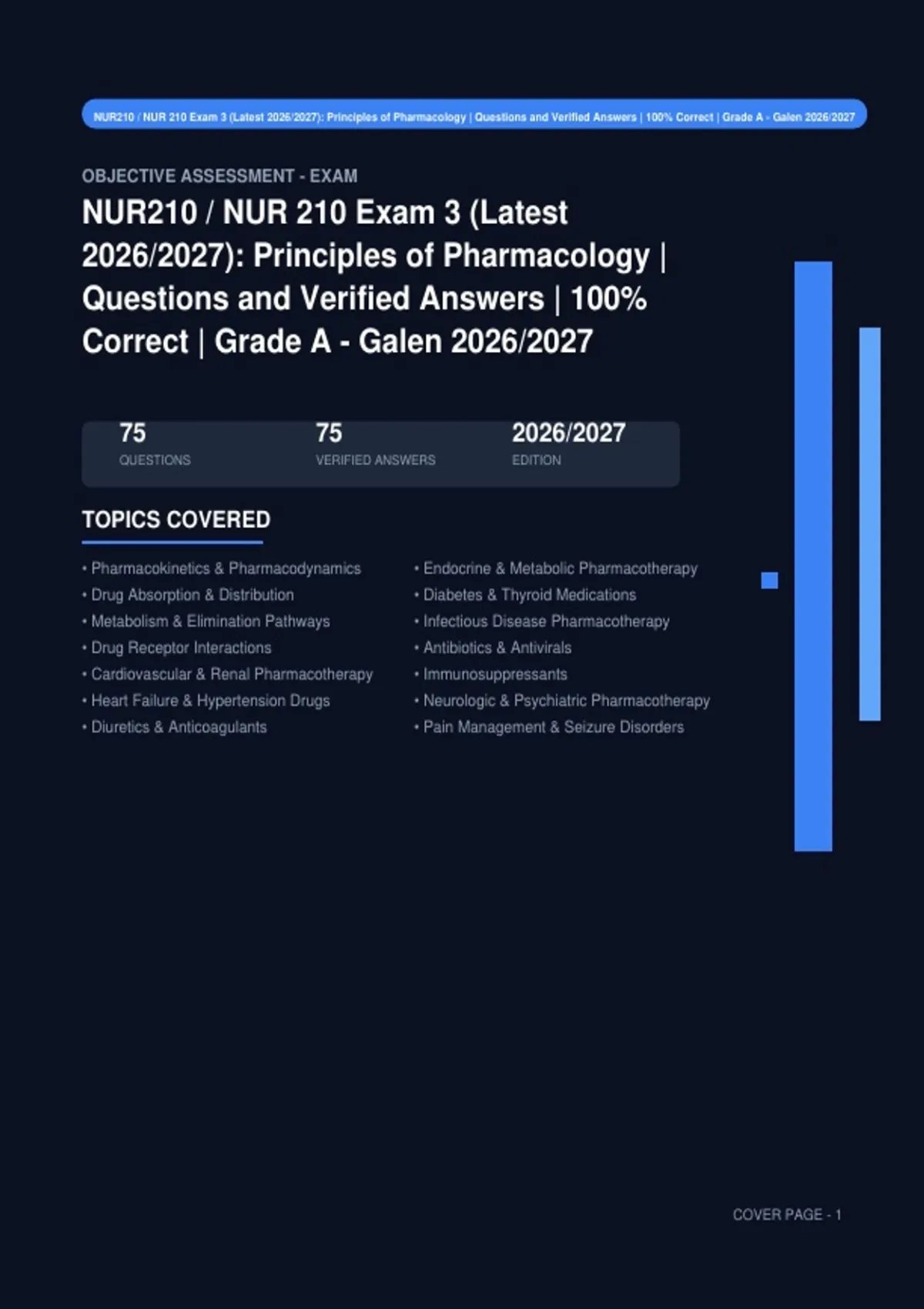 NUR210 / NUR 210 Exam 3 (Latest 2026/2027): Principles of Pharmacology | Questions and Verified Answers | 100% Correct | Grade A - Galen 2026/2027

OBJECTIVE ASSESSMENT - EXAM

NUR210 / NUR 210 Exam 3 (Latest 2026/2027): Principles of Pharmacology | Questions and Verified Answers | 100% Correct | Grade A - Galen 2026/2027

75
QUESTIONS

75
VERIFIED ANSWERS

2026/2027
EDITION

TOPICS COVERED

• Pharmacokinetics & Pharmacodynamics
• Drug Absorption & Distribution
• Metabolism & Elimination Pathways
• Drug Receptor Interactions
• Cardiovascular & Renal Pharmacotherapy
• Heart Failure & Hypertension Drugs
• Diuretics & Anticoagulants

• Endocrine & Metabolic Pharmacotherapy
• Diabetes & Thyroid Medications
• Infectious Disease Pharmacotherapy
• Antibiotics & Antivirals
• Immunosuppressants
• Neurologic & Psychiatric Pharmacotherapy
• Pain Management & Seizure Disorders

COVER PAGE - 1